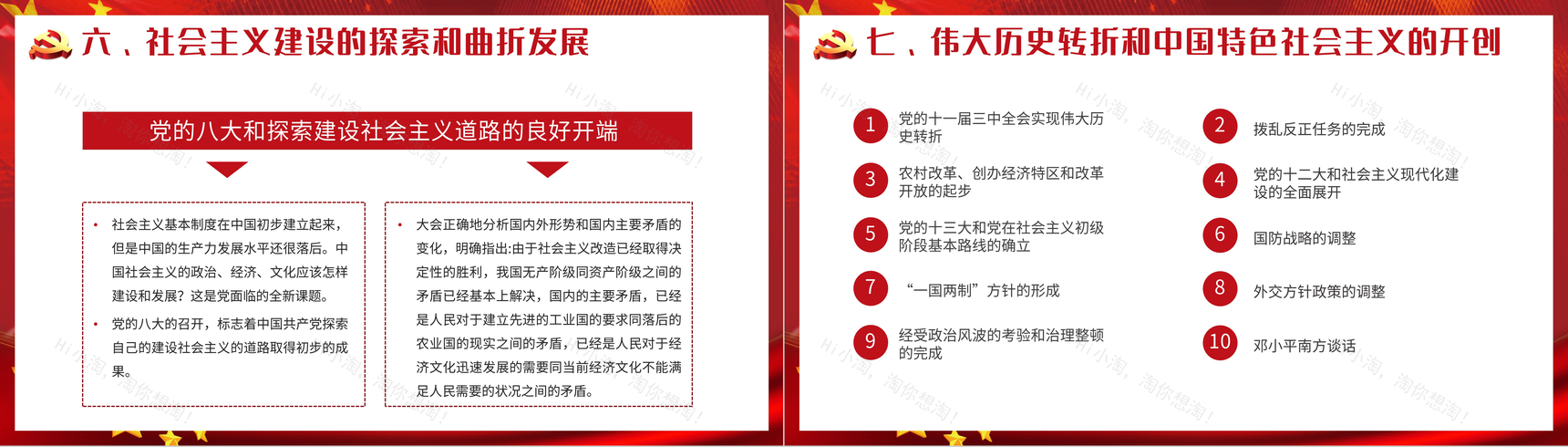 六、社会主义建设的探索和曲折发展

党的八大和探索建设社会主义道路的良好开端

• 社会主义基本制度在中国初步建立起来，但是中国的生产力发展水平还很落后。中国社会主义的政治、经济、文化应该怎样建设和发展？这是党面临的全新课题。
• 党的八大的召开，标志着中国共产党探索自己的建设社会主义的道路取得初步的成果。

• 大会正确地分析国内外形势和国内主要矛盾的变化，明确指出:由于社会主义改造已经取得决定性的胜利，我国无产阶级同资产阶级之间的矛盾已经基本上解决，国内的主要矛盾，已经是人民对于建立先进的工业国的要求同落后的农业国的现实之间的矛盾，已经是人民对于经济文化迅速发展的需要同当前经济文化不能满足人民需要的状况之间的矛盾。

七、伟大历史转折和中国特色社会主义的开创

1 党的十一届三中全会实现伟大历史转折
2 拨乱反正任务的完成
3 农村改革、创办经济特区和改革开放的起步
4 党的十二大和社会主义现代化建设的全面展开
5 党的十三大和党在社会主义初级阶段基本路线的确立
6 国防战略的调整
7 “一国两制”方针的形成
8 外交方针政策的调整
9 经受政治风波的考验和治理整顿的完成
10 邓小平南方谈话

Hi小淘，淘你想淘！